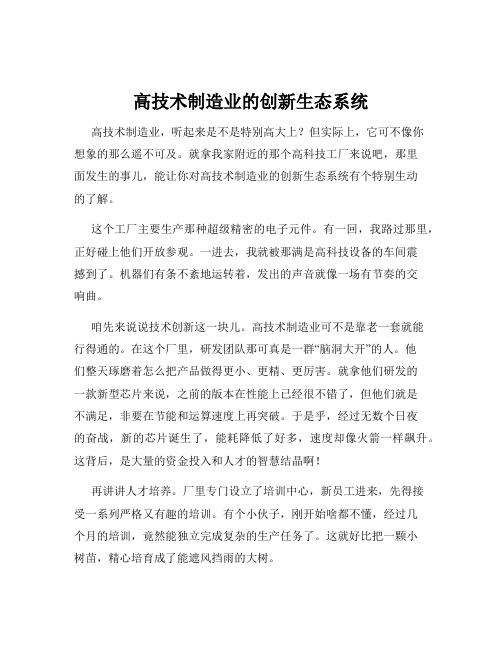 高技术制造业的创新生态系统

高技术制造业，听起来是不是特别高大上？但实际上，它可不像你想象的那么遥不可及。就拿我家附近的那个高科技工厂来说吧，那里面发生的事儿，能让你对高技术制造业的创新生态系统有个特别生动的了解。

这个工厂主要生产那种超级精密的电子元件。有一回，我路过那里，正好碰上他们开放参观。一进去，我就被那满是高科技设备的车间震撼到了。机器们有条不紊地运转着，发出的声音就像一场有节奏的交响曲。

咱先来说说技术创新这一块儿。高技术制造业可不是靠老一套就能行得通的。在这个厂里，研发团队那可真是一群“脑洞大开”的人。他们整天琢磨着怎么把产品做得更小、更精、更厉害。就拿他们研发的一款新型芯片来说，之前的版本在性能上已经很不错了，但他们就是不满足，非要在节能和运算速度上再突破。于是乎，经过无数个日夜的奋战，新的芯片诞生了，能耗降低了好多，速度却像火箭一样飙升。这背后，是大量的资金投入和人才的智慧结晶啊！

再讲讲人才培养。厂里专门设立了培训中心，新员工进来，先得接受一系列严格又有趣的培训。有个小伙子，刚开始啥都不懂，经过几个月的培训，竟然能独立完成复杂的生产任务了。这就好比把一颗小树苗，精心培育成了能遮风挡雨的大树。